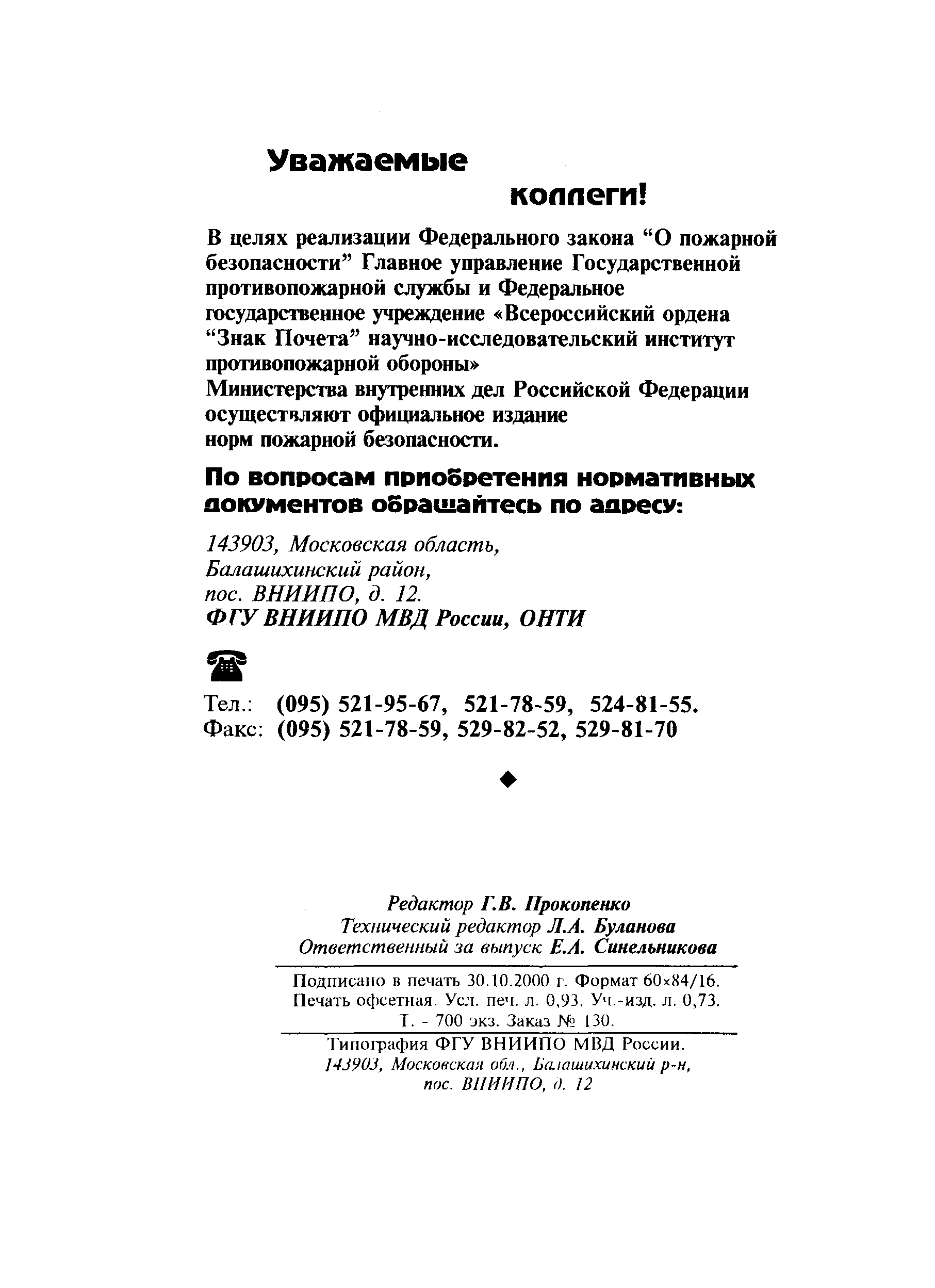 Уважаемые коллеги!

В целях реализации Федерального закона “О пожарной безопасности” Главное управление Государственной противопожарной службы и Федеральное государственное учреждение «Всероссийский ордена “Знак Почета” научно-исследовательский институт противопожарной обороны» Министерства внутренних дел Российской Федерации осуществляют официальное издание норм пожарной безопасности.

По вопросам приобретения нормативных документов обращайтесь по адресу:

143903, Московская область, Балашихинский район, пос. ВНИИПО, д. 12.
ФГУ ВНИИПО МВД России, ОНТИ

Тел.: (095) 521-95-67, 521-78-59, 524-81-55.
Факс: (095) 521-78-59, 529-82-52, 529-81-70

Редактор Г.В. Прокопенко
Технический редактор Л.А. Буланова
Ответственный за выпуск Е.А. Синельникова

Подписано в печать 30.10.2000 г. Формат 60×84/16.
Печать офсетная. Усл. печ. л. 0,93. Уч.-изд. л. 0,73.
Т. - 700 экз. Заказ № 130.

Типография ФГУ ВНИИПО МВД России.
143903, Московская обл., Балашихинский р-н, пос. ВНИИПО, д. 12